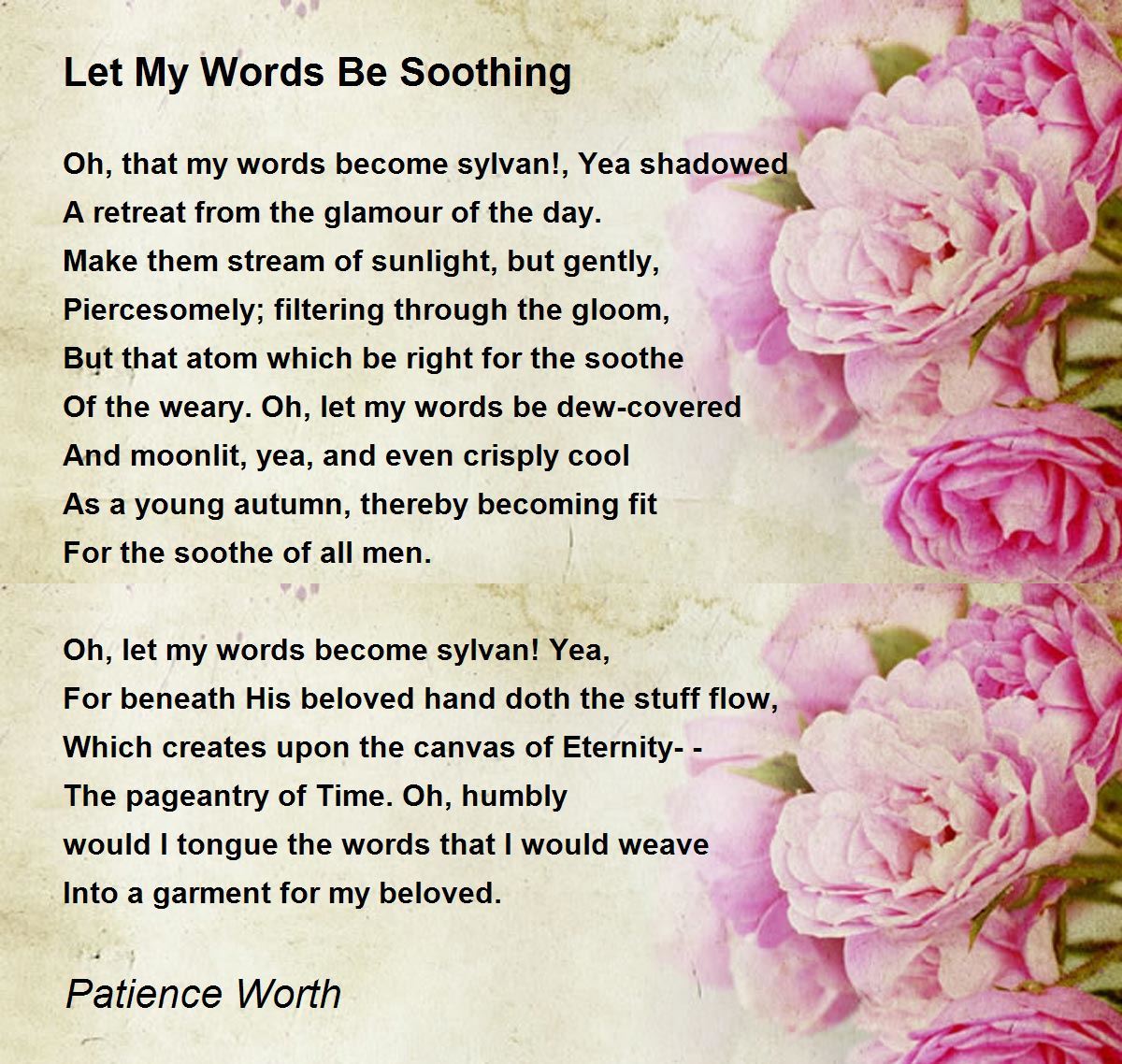 Let My Words Be Soothing

Oh, that my words become sylvan!, Yea shadowed
A retreat from the glamour of the day.
Make them stream of sunlight, but gently,
Piercesomely; filtering through the gloom,
But that atom which be right for the soothe
Of the weary. Oh, let my words be dew-covered
And moonlit, yea, and even crisply cool
As a young autumn, thereby becoming fit
For the soothe of all men.

Oh, let my words become sylvan! Yea,
For beneath His beloved hand doth the stuff flow,
Which creates upon the canvas of Eternity- -
The pageantry of Time. Oh, humbly
would I tongue the words that I would weave
Into a garment for my beloved.

Patience Worth